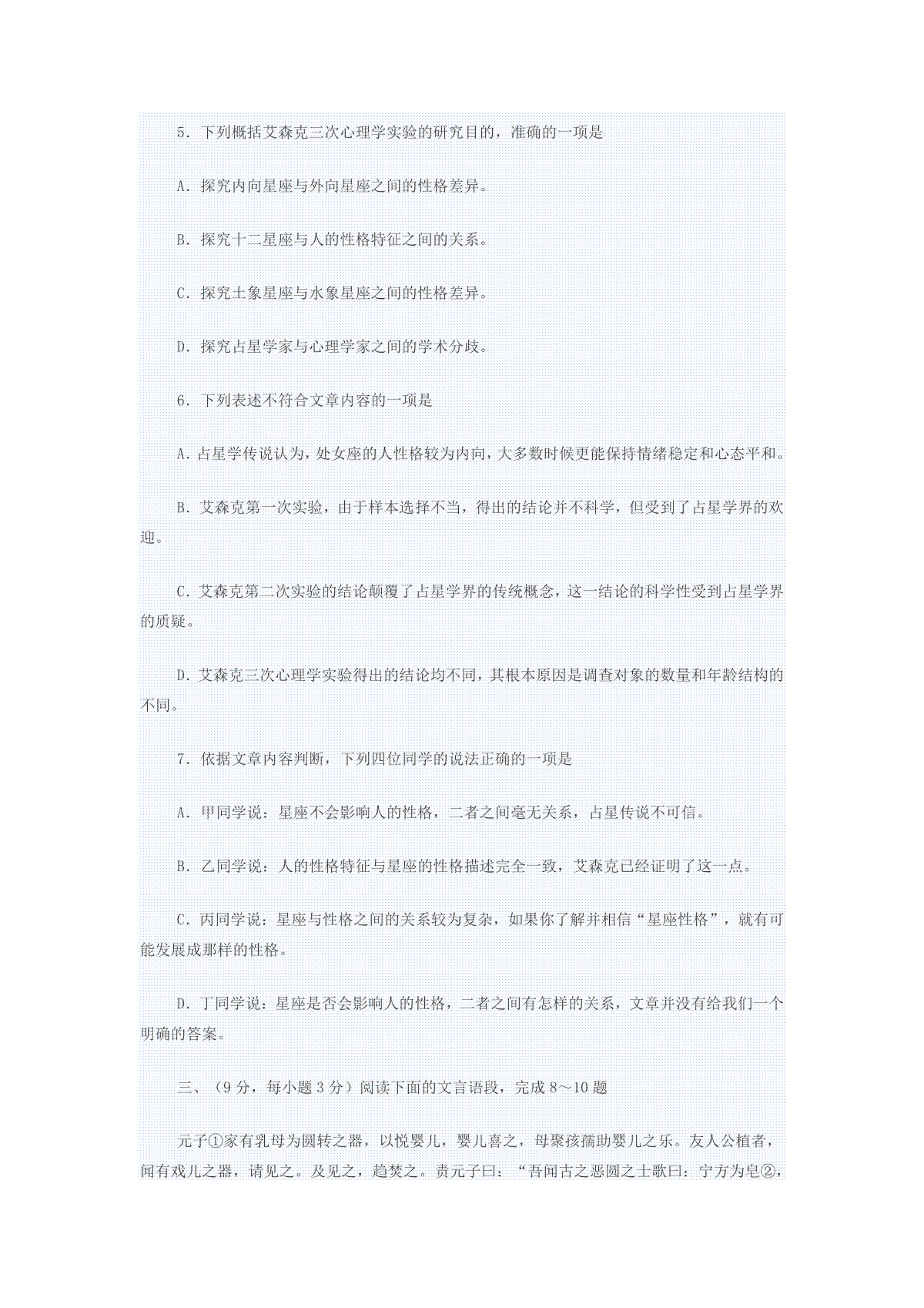 5.下列概括艾森克三次心理学实验的研究目的，准确的一项是

A.探究内向星座与外向星座之间的性格差异。

B.探究十二星座与人的性格特征之间的关系。

C.探究土象星座与水象星座之间的性格差异。

D.探究占星学家与心理学家之间的学术分歧。

6.下列表述不符合文章内容的一项是

A.占星学传说认为，处女座的人性格较为内向，大多数时候更能保持情绪稳定和心态平和。

B.艾森克第一次实验，由于样本选择不当，得出的结论并不科学，但受到了占星学界的欢迎。

C.艾森克第二次实验的结论颠覆了占星学界的传统概念，这一结论的科学性受到占星学界的质疑。

D.艾森克三次心理学实验得出的结论均不同，其根本原因是调查对象的数量和年龄结构的不同。

7.依据文章内容判断，下列四位同学的说法正确的一项是

A.甲同学说：星座不会影响人的性格，二者之间毫无关系，占星传说不可信。

B.乙同学说：人的性格特征与星座的性格描述完全一致，艾森克已经证明了这一点。

C.丙同学说：星座与性格之间的关系较为复杂，如果你了解并相信“星座性格”，就有可能发展成那样的性格。

D.丁同学说：星座是否会影响人的性格，二者之间有怎样的关系，文章并没有给我们一个明确的答案。

三、（9分，每小题3分）阅读下面的文言语段，完成8～10题

元子①家有乳母为圆转之器，以悦婴儿，婴儿喜之，母聚孩孺助婴儿之乐。友人公植者，闻有戏儿之器，请见之。及见之，趋焚之。责元子曰：“吾闻古之恶圆之士歌曰：宁方为皂②，